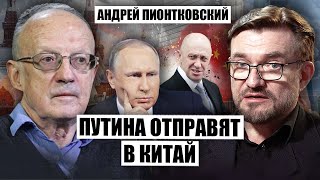 АНДРЕЙ ПИОНТКОВСКИЙ

ПУТИНА ОТПРАВЯТ В КИТАЙ